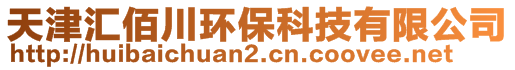 天津汇佰川环保科技有限公司
http://huibaichuan2.cn.coovee.net